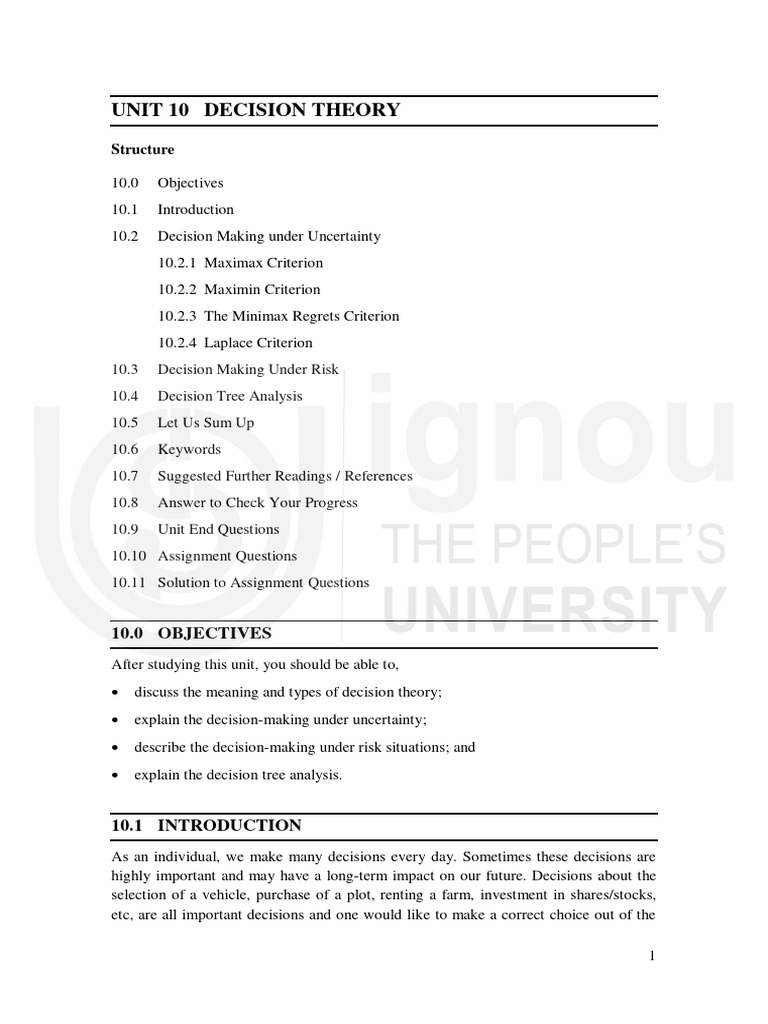 UNIT 10 DECISION THEORY

Structure

10.0 Objectives

10.1 Introduction

10.2 Decision Making under Uncertainty

10.2.1 Maximax Criterion

10.2.2 Maximin Criterion

10.2.3 The Minimax Regrets Criterion

10.2.4 Laplace Criterion

10.3 Decision Making Under Risk

10.4 Decision Tree Analysis

10.5 Let Us Sum Up

10.6 Keywords

10.7 Suggested Further Readings / References

10.8 Answer to Check Your Progress

10.9 Unit End Questions

10.10 Assignment Questions

10.11 Solution to Assignment Questions

ignou
THE PEOPLE'S
UNIVERSITY

10.0 OBJECTIVES

After studying this unit, you should be able to,

• discuss the meaning and types of decision theory;

• explain the decision-making under uncertainty;

• describe the decision-making under risk situations; and

• explain the decision tree analysis.

10.1 INTRODUCTION

As an individual, we make many decisions every day. Sometimes these decisions are highly important and may have a long-term impact on our future. Decisions about the selection of a vehicle, purchase of a plot, renting a farm, investment in shares/stocks, etc, are all important decisions and one would like to make a correct choice out of the

1